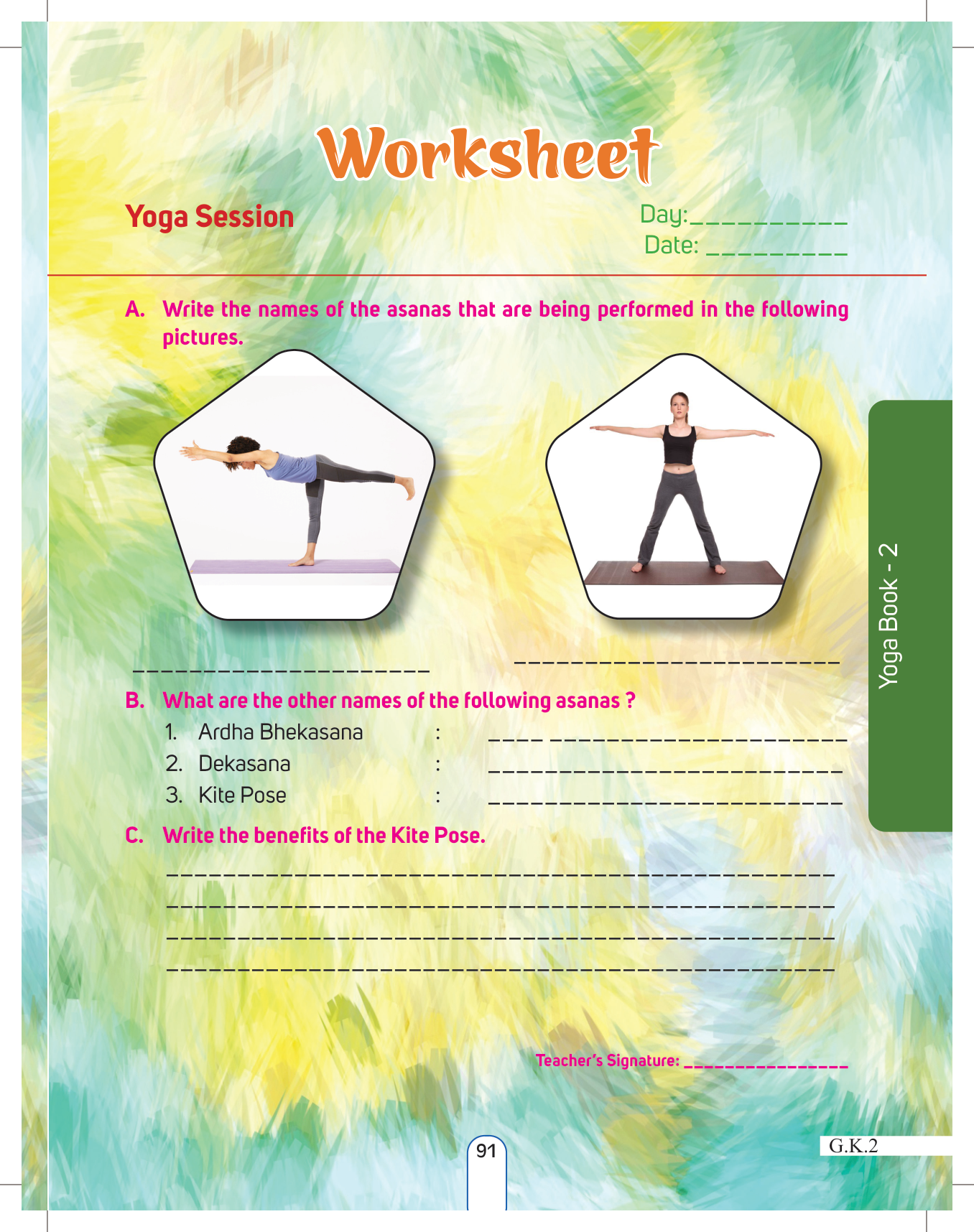 Worksheet

Yoga Session

Day:____
Date: ____

A. Write the names of the asanas that are being performed in the following pictures.

____ ____

B. What are the other names of the following asanas ?

1. Ardha Bhekasana : ____
2. Dekasana : ____
3. Kite Pose : ____

C. Write the benefits of the Kite Pose.

____
____
____
____

Teacher's Signature: ____

Yoga Book - 2

91

G.K.2